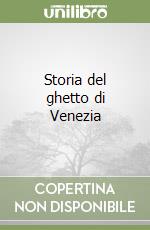 unilibro

Storia del ghetto di Venezia

COPERTINA NON DISPONIBILE